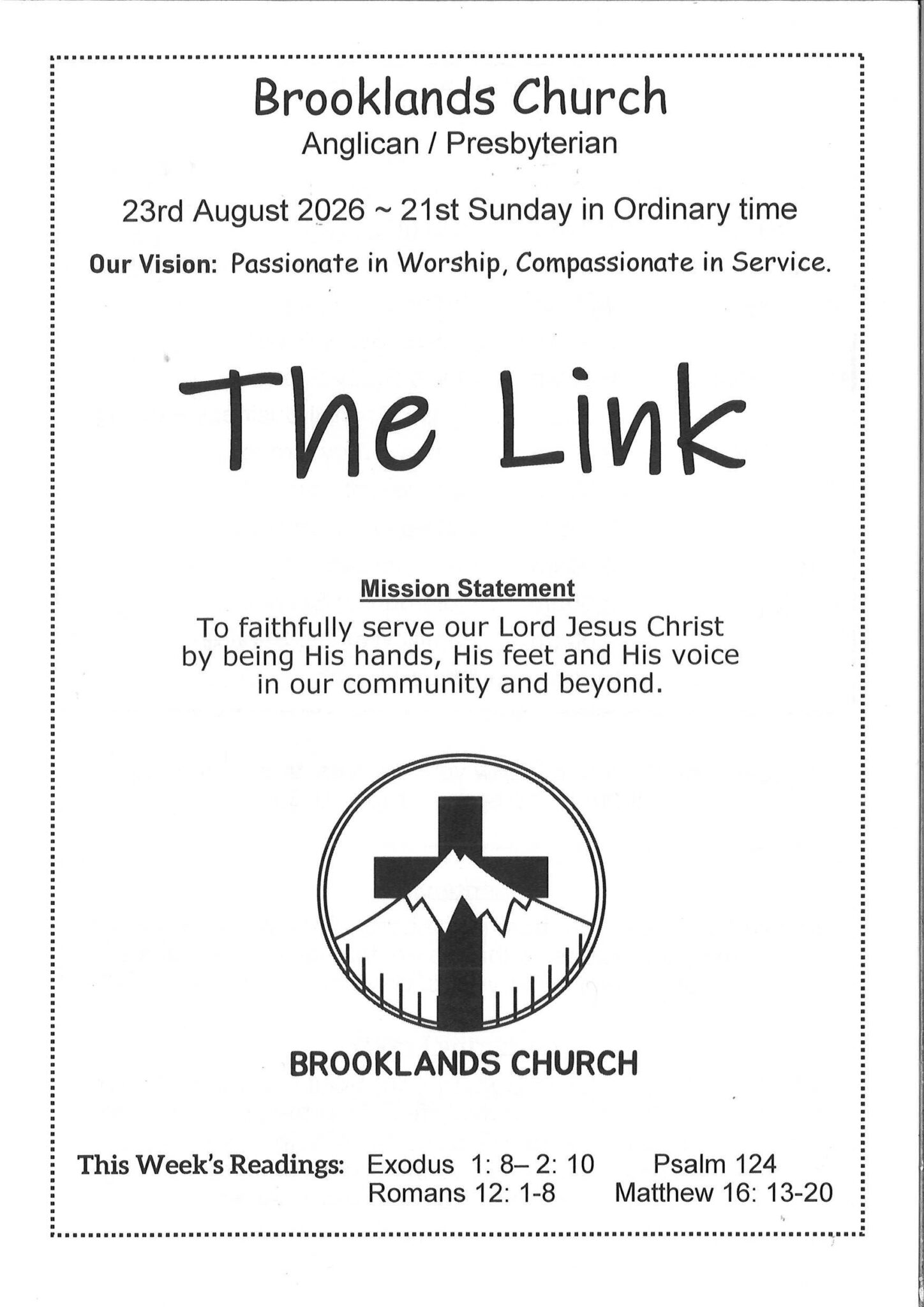 Brooklands Church
Anglican / Presbyterian

23rd August 2026 ~ 21st Sunday in Ordinary time

Our Vision: Passionate in Worship, Compassionate in Service.

The Link

Mission Statement
To faithfully serve our Lord Jesus Christ by being His hands, His feet and His voice in our community and beyond.

BROOKLANDS CHURCH

This Week's Readings: Exodus 1: 8– 2: 10 Psalm 124
Romans 12: 1-8 Matthew 16: 13-20